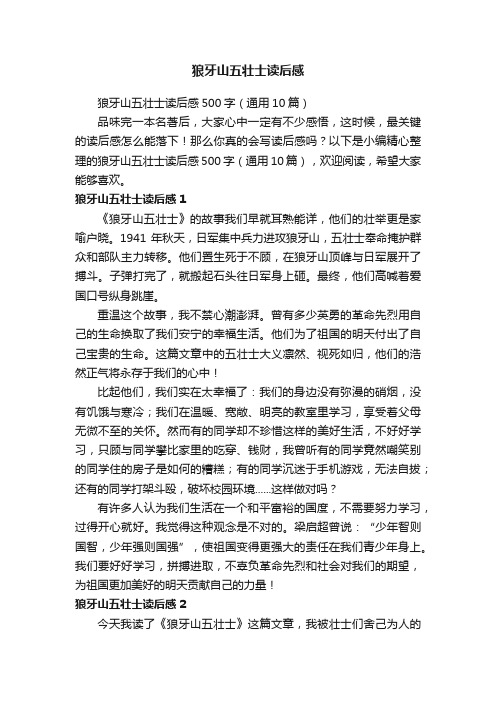 狼牙山五壮士读后感

狼牙山五壮士读后感500字（通用10篇）

品味完一本名著后，大家心中一定有不少感悟，这时候，最关键的读后感怎么能落下！那么你真的会写读后感吗？以下是小编精心整理的狼牙山五壮士读后感500字（通用10篇），欢迎阅读，希望大家能够喜欢。

狼牙山五壮士读后感1

《狼牙山五壮士》的故事我们早就耳熟能详，他们的壮举更是家喻户晓。1941年秋天，日军集中兵力进攻狼牙山，五壮士奉命掩护群众和部队主力转移。他们置生死于不顾，在狼牙山顶峰与日军展开了搏斗。子弹打完了，就搬起石头往日军身上砸。最终，他们高喊着爱国口号纵身跳崖。

重温这个故事，我不禁心潮澎湃。曾有多少英勇的革命先烈用自己的生命换取了我们安宁的幸福生活。他们为了祖国的明天付出了自己宝贵的生命。这篇文章中的五壮士大义凛然、视死如归，他们的浩然正气将永存于我们的心中！

比起他们，我们实在太幸福了：我们的身边没有弥漫的硝烟，没有饥饿与寒冷；我们在温暖、宽敞、明亮的教室里学习，享受着父母无微不至的关怀。然而有的同学却不珍惜这样的美好生活，不好好学习，只顾与同学攀比家里的吃穿、钱财，我曾听有的同学竟然嘲笑别的同学住的房子是如何的糟糕；有的同学沉迷于手机游戏，无法自拔；还有的同学打架斗殴，破坏校园环境……这样做对吗？

有许多人认为我们生活在一个和平富裕的国度，不需要努力学习，过得开心就好。我觉得这种观念是不对的。梁启超曾说：“少年智则国智，少年强则国强”，使祖国变得更强大的责任在我们青少年身上。我们要好好学习，拼搏进取，不辜负革命先烈和社会对我们的期望，为祖国更加美好的明天贡献自己的力量！

狼牙山五壮士读后感2

今天我读了《狼牙山五壮士》这篇文章，我被壮士们舍己为人的